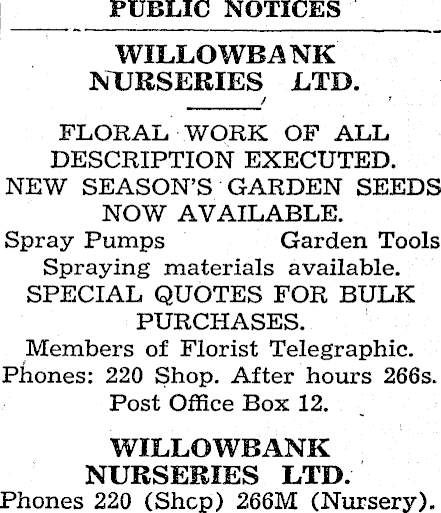 PUBLIC NOTICES

WILLOWBANK
NURSERIES LTD.

FLORAL WORK OF ALL DESCRIPTION EXECUTED.
NEW SEASON'S GARDEN SEEDS NOW AVAILABLE.
Spray Pumps Garden Tools
Spraying materials available.
SPECIAL QUOTES FOR BULK PURCHASES.
Members of Florist Telegraphic.
Phones: 220 Shop. After hours 266s.
Post Office Box 12.

WILLOWBANK
NURSERIES LTD.
Phones 220 (Shcp) 266M (Nursery).